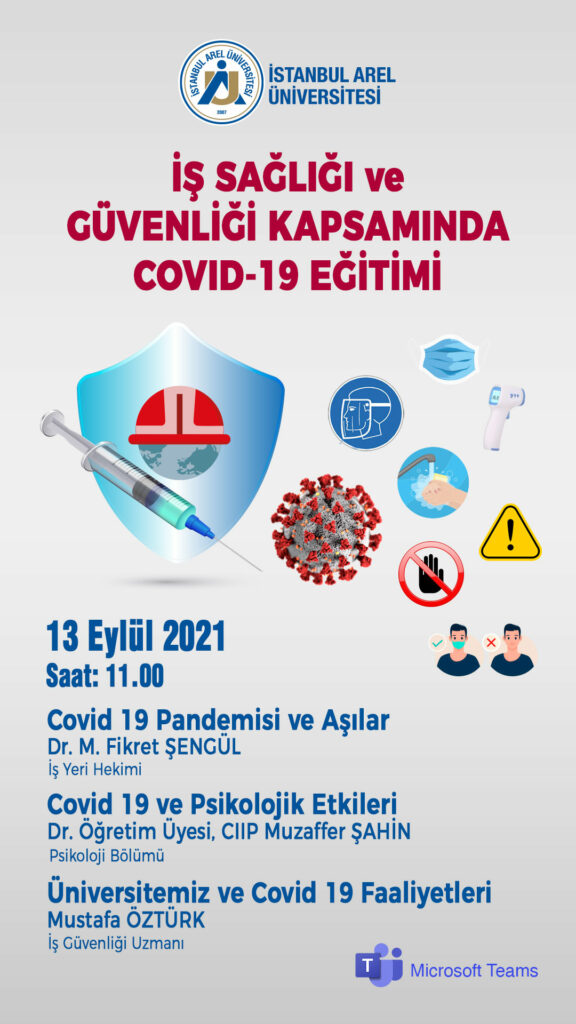 İSTANBUL AREL ÜNİVERSİTESİ 2007

İSTANBUL AREL ÜNİVERSİTESİ

İŞ SAĞLIĞI ve GÜVENLİĞİ KAPSAMINDA COVID-19 EĞİTİMİ

13 Eylül 2021
Saat: 11.00

Covid 19 Pandemisi ve Aşılar
Dr. M. Fikret ŞENGÜL
İş Yeri Hekimi

Covid 19 ve Psikolojik Etkileri
Dr. Öğretim Üyesi, CIIP Muzaffer ŞAHİN
Psikoloji Bölümü

Üniversitemiz ve Covid 19 Faaliyetleri
Mustafa ÖZTÜRK
İş Güvenliği Uzmanı

Microsoft Teams